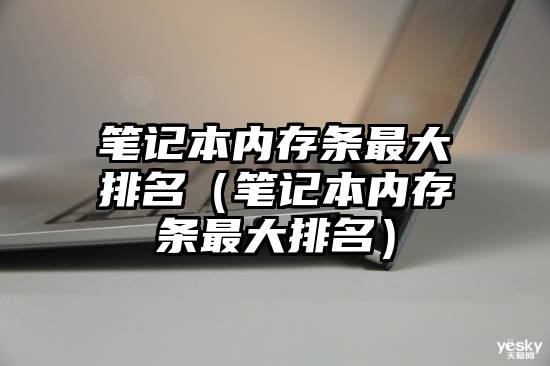 笔记本内存条最大排名（笔记本内存条最大排名）

yesky
天极网